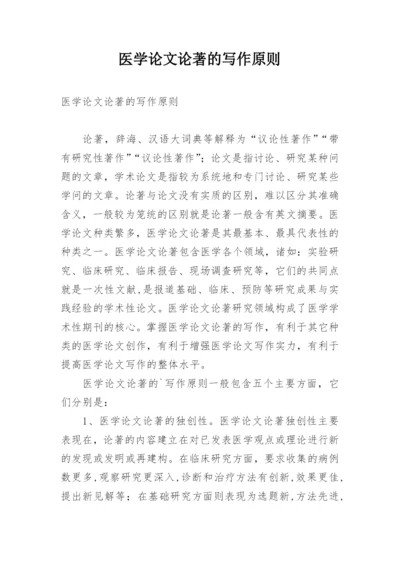 医学论文论著的写作原则

医学论文论著的写作原则

论著，辞海、汉语大词典等解释为“议论性著作”“带有研究性著作”“议论性著作”；论文是指讨论、研究某种问题的文章，学术论文是指较为系统地和专门讨论、研究某些学问的文章。论著与论文没有实质的区别，难以区分其准确含义，一般较为笼统的区别就是论著一般含有英文摘要。医学论文种类繁多，医学论文论著是其最基本、最具代表性的种类之一。医学论文论著包含医学各个领域，诸如：实验研究、临床研究、临床报告、现场调查研究等，它们的共同点就是一次性文献，是报道基础、临床、预防等研究成果与实践经验的学术性论文。医学论文论著研究领域构成了医学学术性期刊的核心。掌握医学论文论著的写作，有利于其它种类的医学论文创作，有利于增强医学论文写作实力，有利于提高医学论文写作的整体水平。

医学论文论著的`写作原则一般包含五个主要方面，它们分别是：

1、医学论文论著的独创性。医学论文论著独创性主要表现在，论著的内容建立在对已发表医学观点或理论进行新的发现或发明或再建构。在临床研究方面，要求收集的病例数更多，观察研究更深入，诊断和治疗方法有创新，效果更佳，提出新见解等；在基础研究方面则表现为选题新，方法先进，